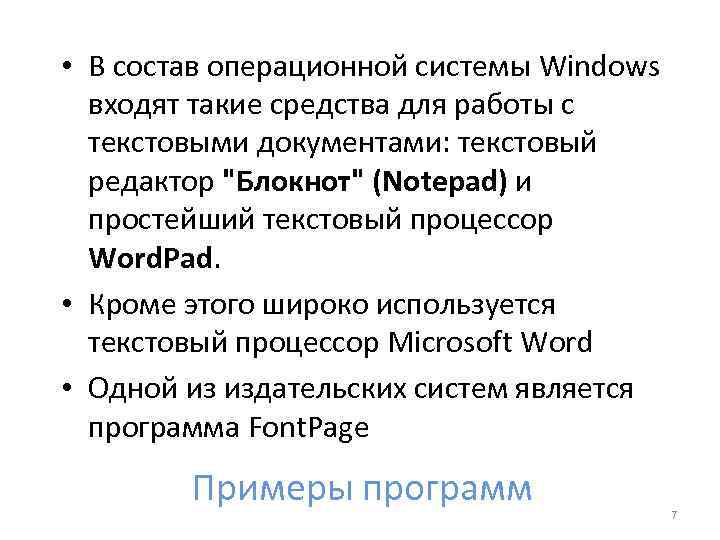 • В состав операционной системы Windows входят такие средства для работы с текстовыми документами: текстовый редактор "Блокнот" (Notepad) и простейший текстовый процессор WordPad.

• Кроме этого широко используется текстовый процессор Microsoft Word

• Одной из издательских систем является программа FontPage

Примеры программ

7